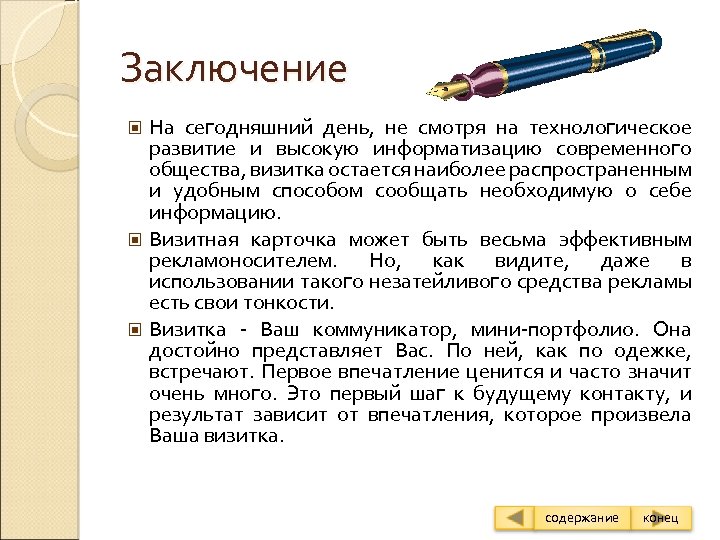 Заключение

На сегодняшний день, не смотря на технологическое развитие и высокую информатизацию современного общества, визитка остается наиболее распространенным и удобным способом сообщать необходимую о себе информацию.

Визитная карточка может быть весьма эффективным рекламоносителем. Но, как видите, даже в использовании такого незатейливого средства рекламы есть свои тонкости.

Визитка - Ваш коммуникатор, мини-портфолио. Она достойно представляет Вас. По ней, как по одежке, встречают. Первое впечатление ценится и часто значит очень много. Это первый шаг к будущему контакту, и результат зависит от впечатления, которое произвела Ваша визитка.

содержание конец